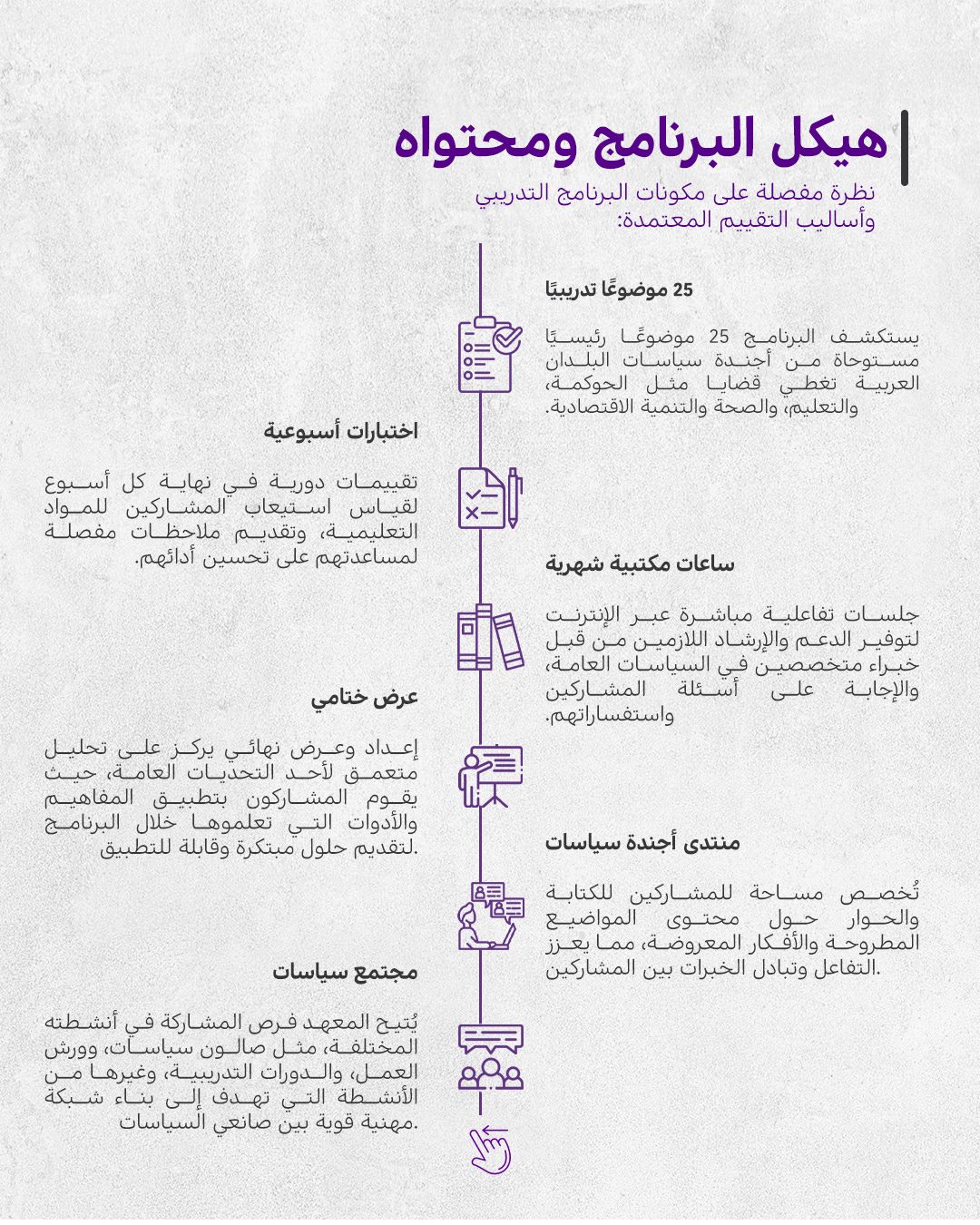 هيكل البرنامج ومحتواه

نظرة مفصلة على مكونات البرنامج التدريبي وأساليب التقييم المعتمدة:

25 موضوعًا تدريبيًا

يستكشف البرنامج 25 موضوعًا رئيسيًا مستوحاة من أجندة سياسات البلدان العربية تغطي قضايا مثل الحوكمة، والتعليم، والصحة والتنمية الاقتصادية.

اختبارات أسبوعية

تقييمات دورية في نهاية كل أسبوع لقياس استيعاب المشاركين للمواد التعليمية، وتقديم ملاحظات مفصلة لمساعدتهم على تحسين أدائهم.

ساعات مكتبية شهرية

جلسات تفاعلية مباشرة عبر الإنترنت لتوفير الدعم والإرشاد اللازمين من قبل خبراء متخصصين في السياسات العامة، والإجابة على أسئلة المشاركين واستفساراتهم.

عرض ختامي

إعداد وعرض نهائي يركز على تحليل متعمق لأحد التحديات العامة، حيث يقوم المشاركون بتطبيق المفاهيم والأدوات التي تعلموها خلال البرنامج لتقديم حلول مبتكرة وقابلة للتطبيق.

منتدى أجندة سياسات

تُخصص مساحة للمشاركين للكتابة والحوار حول محتوى المواضيع المطروحة والأفكار المعروضة، مما يعزز التفاعل وتبادل الخبرات بين المشاركين.

مجتمع سياسات

يُتيح المعهد فرص المشاركة في أنشطته المختلفة، مثل صالون سياسات، وورش العمل، والدورات التدريبية، وغيرها من الأنشطة التي تهدف إلى بناء شبكة مهنية قوية بين صانعي السياسات.